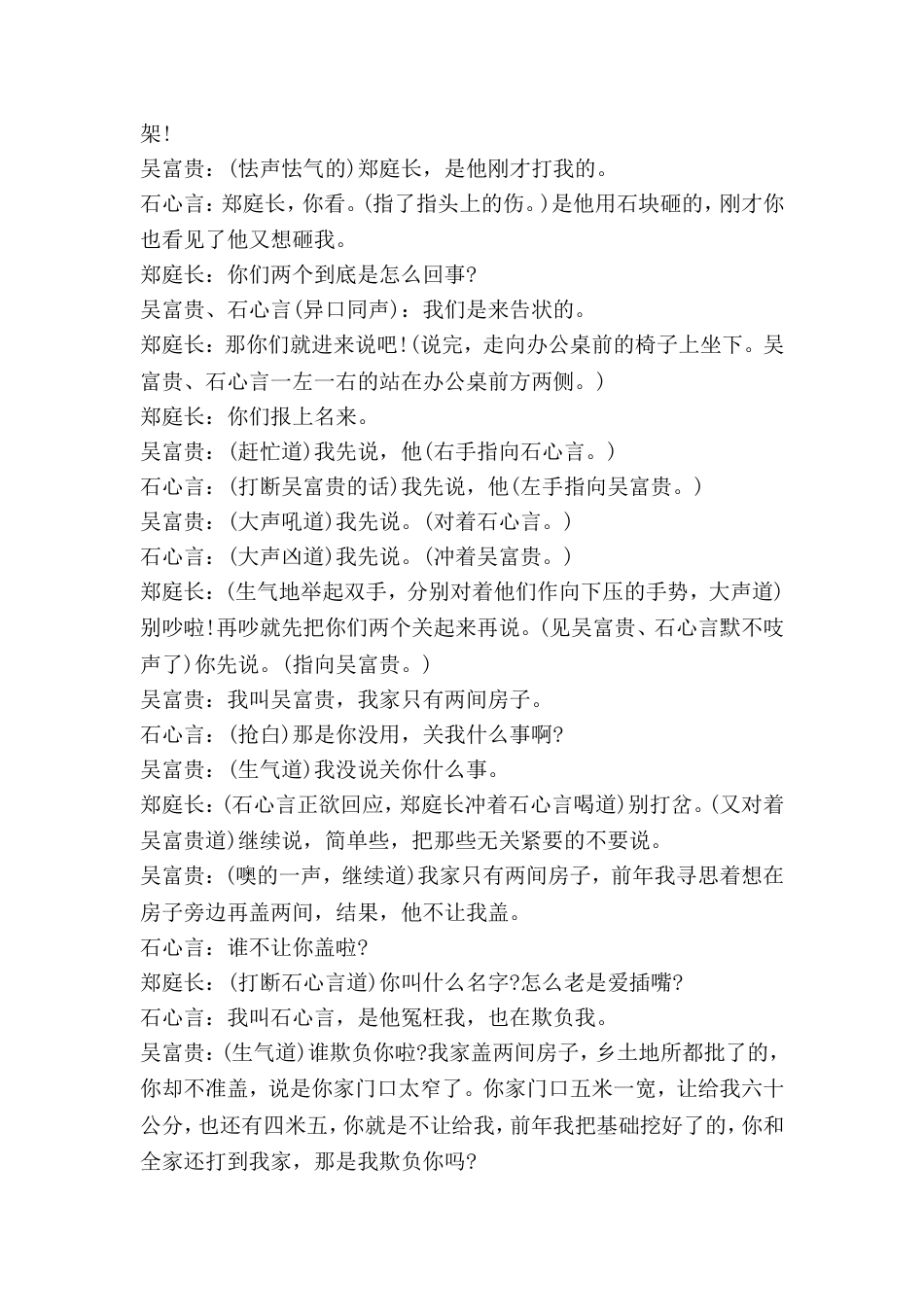 架!
吴富贵：(怯声怯气的)郑庭长，是他刚才打我的。
石心言：郑庭长，你看。(指了指头上的伤。)是他用石块砸的，刚才你也看见了他又想砸我。
郑庭长：你们两个到底是怎么回事?
吴富贵、石心言(异口同声)：我们是来告状的。
郑庭长：那你们就进来说吧!(说完，走向办公桌前的椅子上坐下。吴富贵、石心言一左一右的站在办公桌前方两侧。)
郑庭长：你们报上名来。
吴富贵：(赶忙道)我先说，他(右手指向石心言。)
石心言：(打断吴富贵的话)我先说，他(左手指向吴富贵。)
吴富贵：(大声吼道)我先说。(对着石心言。)
石心言：(大声凶道)我先说。(冲着吴富贵。)
郑庭长：(生气地举起双手，分别对着他们作向下压的手势，大声道)别吵啦!再吵就先把你们两个关起来再说。(见吴富贵、石心言默不吱声了)你先说。(指向吴富贵。)
吴富贵：我叫吴富贵，我家只有两间房子。
石心言：(抢白)那是你没用，关我什么事啊?
吴富贵：(生气道)我没说关你什么事。
郑庭长：(石心言正欲回应，郑庭长冲着石心言喝道)别打岔。(又对着吴富贵道)继续说，简单些，把那些无关紧要的不要说。
吴富贵：(噢的一声，继续道)我家只有两间房子，前年我寻思着想在房子旁边再盖两间，结果，他不让我盖。
石心言：谁不让你盖啦?
郑庭长：(打断石心言道)你叫什么名字?怎么老是爱插嘴?
石心言：我叫石心言，是他冤枉我，也在欺负我。
吴富贵：(生气道)谁欺负你啦?我家盖两间房子，乡土地所都批了的，你却不准盖，说是你家门口太窄了。你家门口五米一宽，让给我六十公分，也还有四米五，你就是不让给我，前年我把基础挖好了的，你和全家还打到我家，那是我欺负你吗?